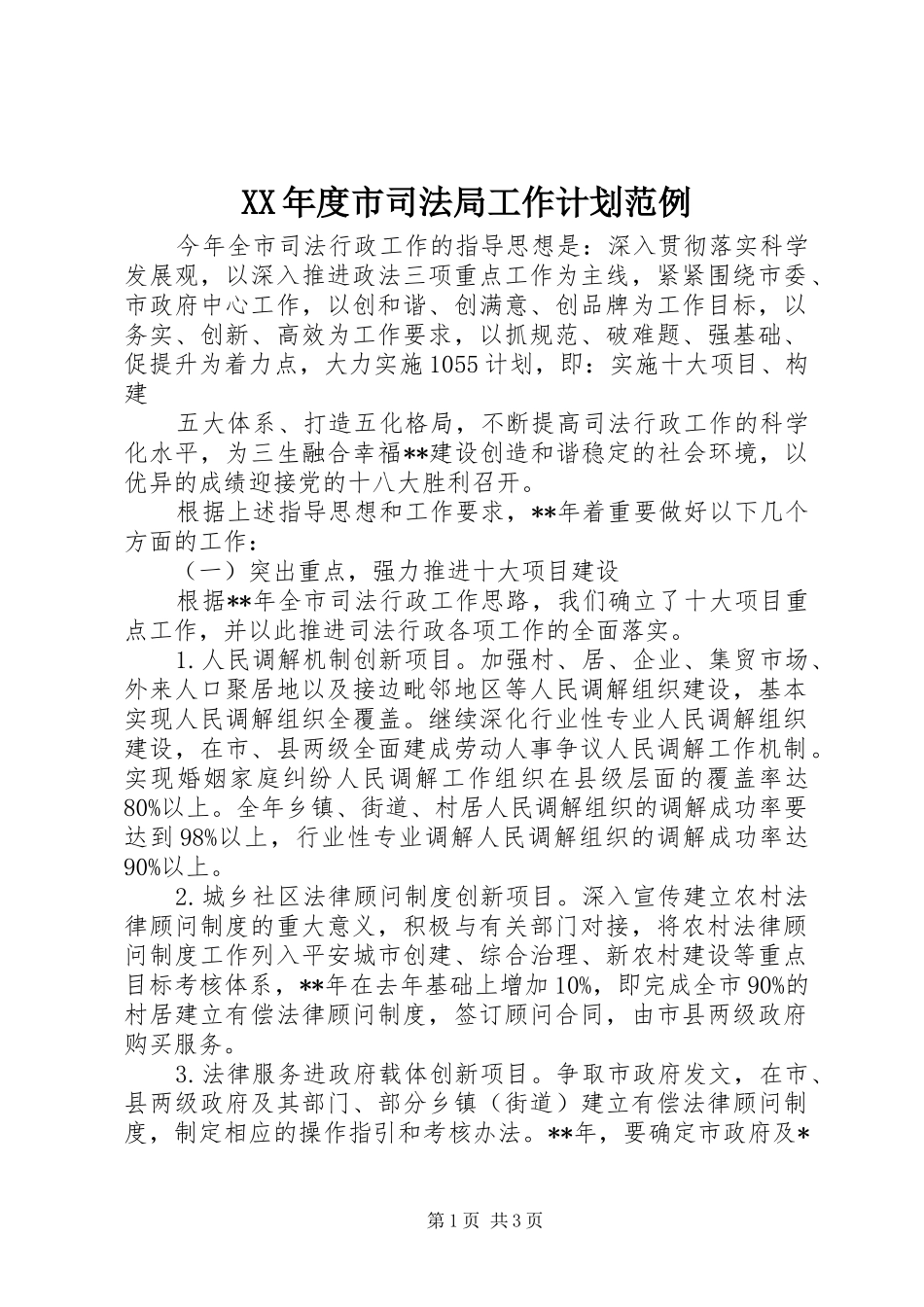 XX年度市司法局工作计划范例

今年全市司法行政工作的指导思想是：深入贯彻落实科学发展观，以深入推进政法三项重点工作为主线，紧紧围绕市委、市政府中心工作，以创和谐、创满意、创品牌为工作目标，以务实、创新、高效为工作要求，以抓规范、破难题、强基础、促提升为着力点，大力实施1055计划，即：实施十大项目、构建

五大体系、打造五化格局，不断提高司法行政工作的科学化水平，为三生融合幸福**建设创造和谐稳定的社会环境，以优异的成绩迎接党的十八大胜利召开。

根据上述指导思想和工作要求，**年着重要做好以下几个方面的工作：

（一）突出重点，强力推进十大项目建设

根据**年全市司法行政工作思路，我们确立了十大项目重点工作，并以此推进司法行政各项工作的全面落实。

1.人民调解机制创新项目。加强村、居、企业、集贸市场、外来人口聚居地以及接边毗邻地区等人民调解组织建设，基本实现人民调解组织全覆盖。继续深化行业性专业人民调解组织建设，在市、县两级全面建成劳动人事争议人民调解工作机制。实现婚姻家庭纠纷人民调解工作组织在县级层面的覆盖率达80%以上。全年乡镇、街道、村居人民调解组织的调解成功率要达到98%以上，行业性专业调解人民调解组织的调解成功率达90%以上。

2.城乡社区法律顾问制度创新项目。深入宣传建立农村法律顾问制度的重大意义，积极与有关部门对接，将农村法律顾问制度工作列入平安城市创建、综合治理、新农村建设等重点目标考核体系，**年在去年基础上增加10%，即完成全市90%的村居建立有偿法律顾问制度，签订顾问合同，由市县两级政府购买服务。

3.法律服务进政府载体创新项目。争取市政府发文，在市、县两级政府及其部门、部分乡镇（街道）建立有偿法律顾问制度，制定相应的操作指引和考核办法。**年，要确定市政府及*

第1页 共3页